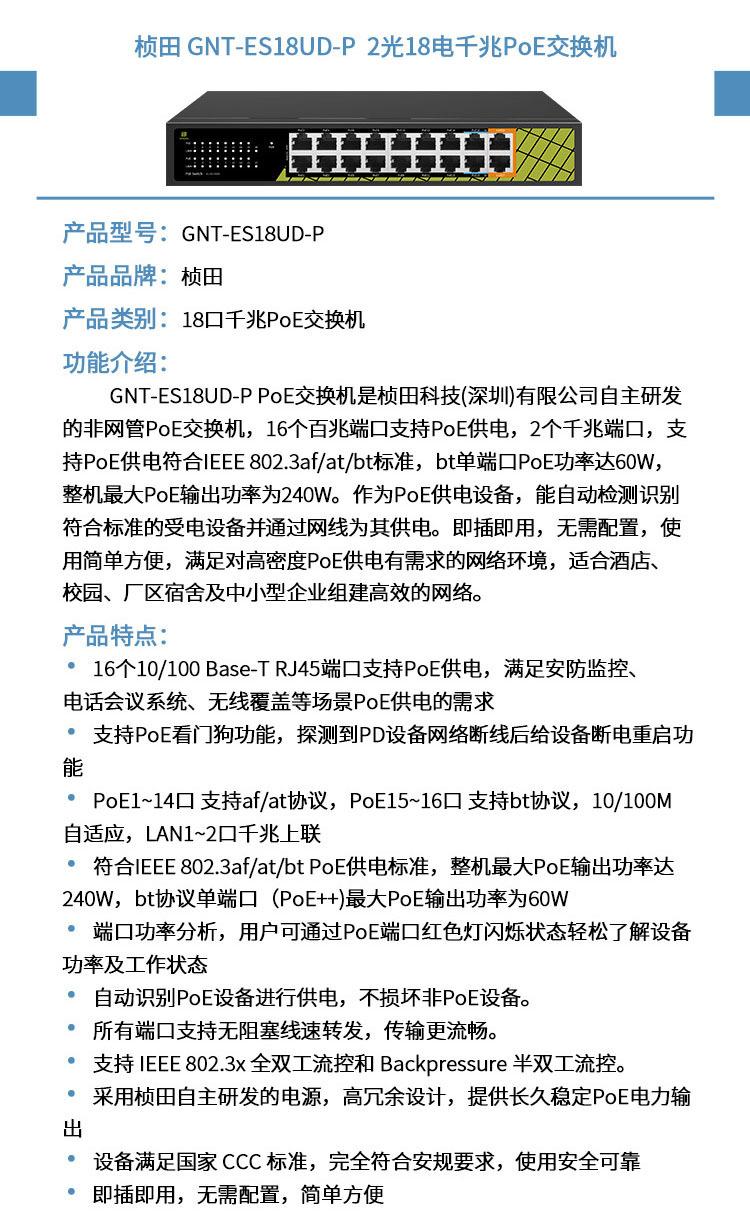 桢田 GNT-ES18UD-P 2光18电千兆PoE交换机

产品型号：GNT-ES18UD-P

产品品牌：桢田

产品类别：18口千兆PoE交换机

功能介绍：

GNT-ES18UD-P PoE交换机是桢田科技(深圳)有限公司自主研发的非网管PoE交换机，16个百兆端口支持PoE供电，2个千兆端口，支持PoE供电符合IEEE 802.3af/at/bt标准，bt单端口PoE功率达60W，整机最大PoE输出功率为240W。作为PoE供电设备，能自动检测识别符合标准的受电设备并通过网线为其供电。即插即用，无需配置，使用简单方便，满足对高密度PoE供电有需求的网络环境，适合酒店、校园、厂区宿舍及中小型企业组建高效的网络。

产品特点：

• 16个10/100 Base-T RJ45端口支持PoE供电，满足安防监控、电话会议系统、无线覆盖等场景PoE供电的需求

• 支持PoE看门狗功能，探测到PD设备网络断线后给设备断电重启功能

• PoE1~14口 支持af/at协议，PoE15~16口 支持bt协议，10/100M自适应，LAN1~2口千兆上联

• 符合IEEE 802.3af/at/bt PoE供电标准，整机最大PoE输出功率达240W，bt协议单端口（PoE++)最大PoE输出功率为60W

• 端口功率分析，用户可通过PoE端口红色灯闪烁状态轻松了解设备功率及工作状态

• 自动识别PoE设备进行供电，不损坏非PoE设备。

• 所有端口支持无阻塞线速转发，传输更流畅。

• 支持 IEEE 802.3x 全双工流控和 Backpressure 半双工流控。

• 采用桢田自主研发的电源，高冗余设计，提供长久稳定PoE电力输出

• 设备满足国家 CCC 标准，完全符合安规要求，使用安全可靠

• 即插即用，无需配置，简单方便